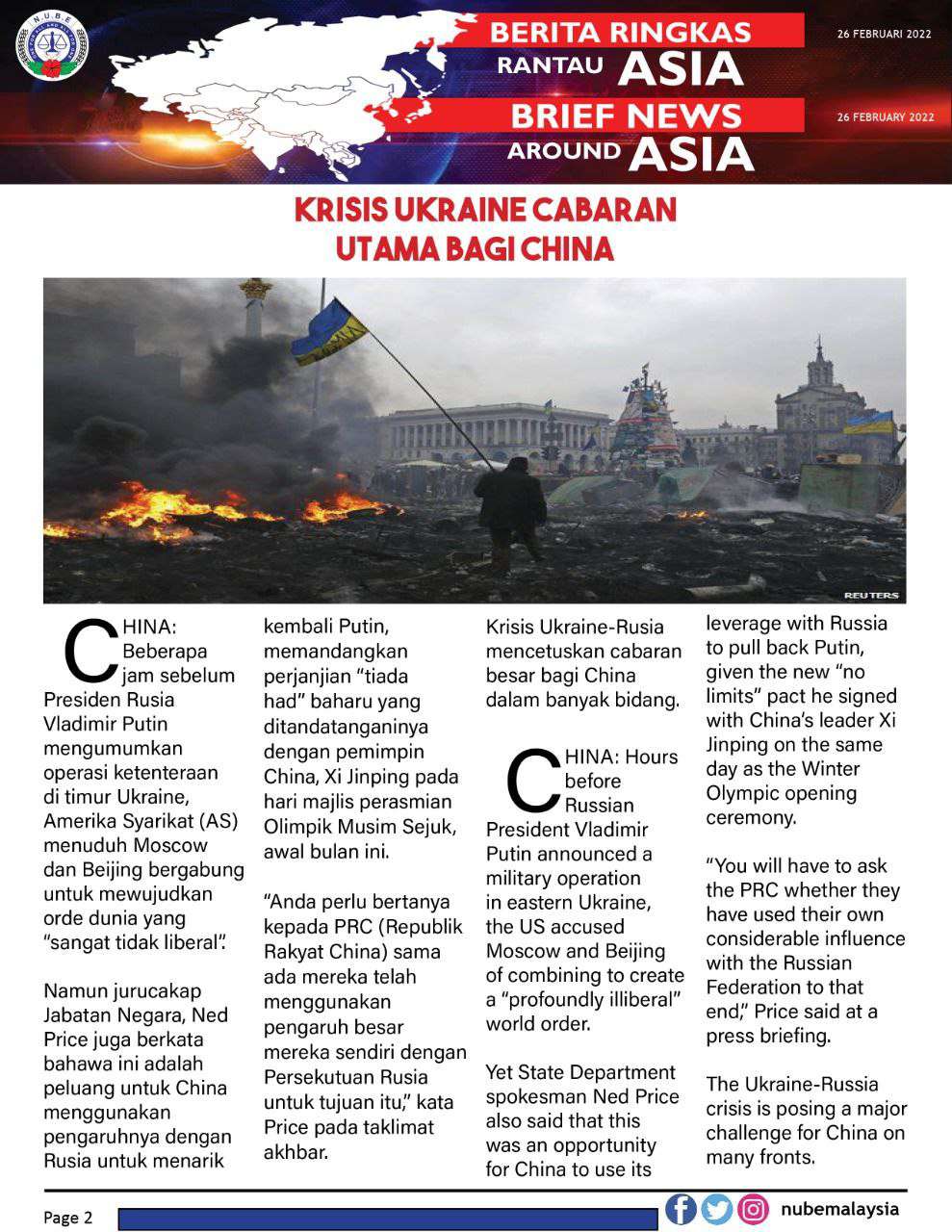 N.U.B.E

BERITA RINGKAS RANTAU ASIA

26 FEBRUARI 2022

BRIEF NEWS AROUND ASIA

26 FEBRUARY 2022

KRISIS UKRAINE CABARAN UTAMA BAGI CHINA

REUTERS

CHINA: Beberapa jam sebelum Presiden Rusia Vladimir Putin mengumumkan operasi ketenteraan di timur Ukraine, Amerika Syarikat (AS) menuduh Moscow dan Beijing bergabung untuk mewujudkan orde dunia yang "sangat tidak liberal".

Namun jurucakap Jabatan Negara, Ned Price juga berkata bahawa ini adalah peluang untuk China menggunakan pengaruhnya dengan Rusia untuk menarik kembali Putin, memandangkan perjanjian "tiada had" baharu yang ditandatanganinya dengan pemimpin China, Xi Jinping pada hari majlis perasmian Olimpik Musim Sejuk, awal bulan ini.

"Anda perlu bertanya kepada PRC (Republik Rakyat China) sama ada mereka telah menggunakan pengaruh besar mereka sendiri dengan Persekutuan Rusia untuk tujuan itu," kata Price pada taklimat akhbar.

Krisis Ukraine-Rusia mencetuskan cabaran besar bagi China dalam banyak bidang.

CHINA: Hours before Russian President Vladimir Putin announced a military operation in eastern Ukraine, the US accused Moscow and Beijing of combining to create a "profoundly illiberal" world order.

Yet State Department spokesman Ned Price also said that this was an opportunity for China to use its leverage with Russia to pull back Putin, given the new "no limits" pact he signed with China's leader Xi Jinping on the same day as the Winter Olympic opening ceremony.

"You will have to ask the PRC whether they have used their own considerable influence with the Russian Federation to that end," Price said at a press briefing.

The Ukraine-Russia crisis is posing a major challenge for China on many fronts.

Page 2

nubemalaysia